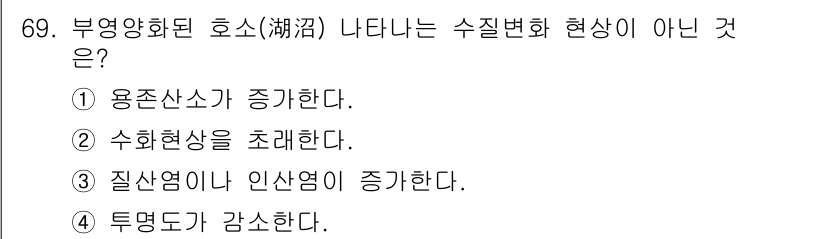 69. 부영양화된 호소(湖沼) 나타나는 수질변화 현상이 아닌 것은?

① 용존산소가 증가한다.

② 수화현상을 초래한다.

③ 질산염이나 인산염이 증가한다.

④ 투명도가 감소한다.